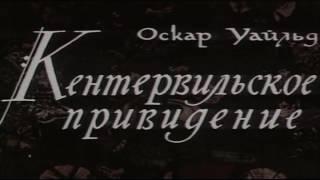 Оскар Уайльд

Кентервильское привидение